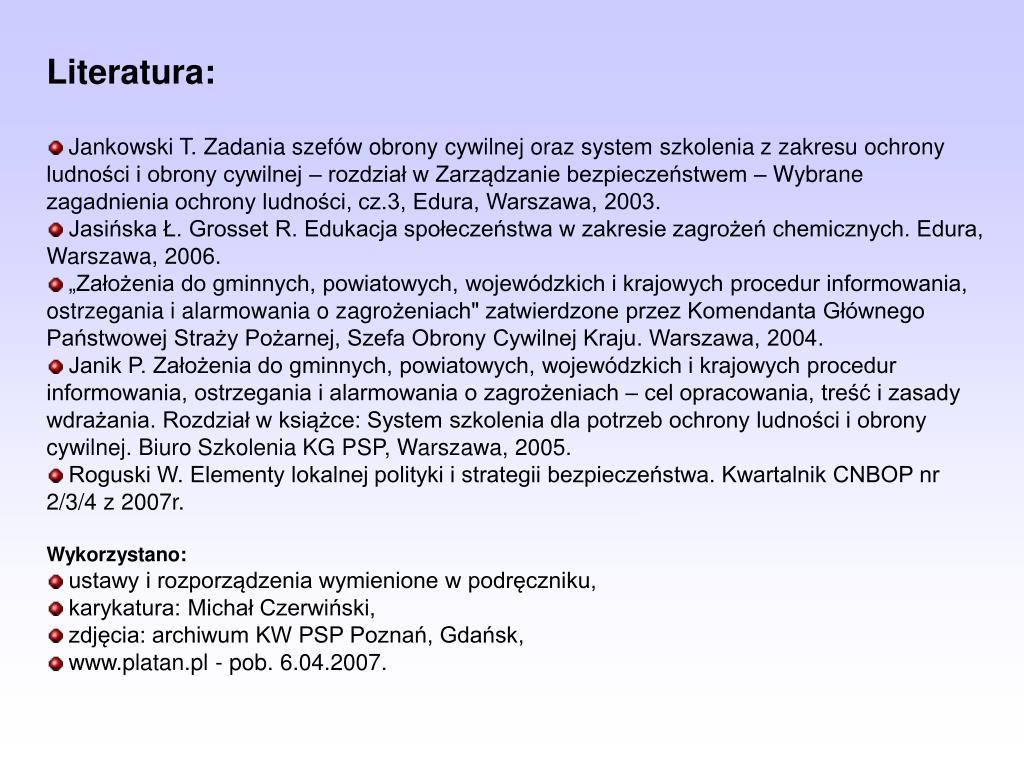 Literatura:

Jankowski T. Zadania szefów obrony cywilnej oraz system szkolenia z zakresu ochrony ludności i obrony cywilnej – rozdział w Zarządzanie bezpieczeństwem – Wybrane zagadnienia ochrony ludności, cz.3, Edura, Warszawa, 2003.
Jasińska Ł. Grosset R. Edukacja społeczeństwa w zakresie zagrożeń chemicznych. Edura, Warszawa, 2006.
„Założenia do gminnych, powiatowych, wojewódzkich i krajowych procedur informowania, ostrzegania i alarmowania o zagrożeniach" zatwierdzone przez Komendanta Głównego Państwowej Straży Pożarnej, Szefa Obrony Cywilnej Kraju. Warszawa, 2004.
Janik P. Założenia do gminnych, powiatowych, wojewódzkich i krajowych procedur informowania, ostrzegania i alarmowania o zagrożeniach – cel opracowania, treść i zasady wdrażania. Rozdział w książce: System szkolenia dla potrzeb ochrony ludności i obrony cywilnej. Biuro Szkolenia KG PSP, Warszawa, 2005.
Roguski W. Elementy lokalnej polityki i strategii bezpieczeństwa. Kwartalnik CNBOP nr 2/3/4 z 2007r.

Wykorzystano:
ustawy i rozporządzenia wymienione w podręczniku,
karykatura: Michał Czerwiński,
zdjęcia: archiwum KW PSP Poznań, Gdańsk,
www.platan.pl - pob. 6.04.2007.